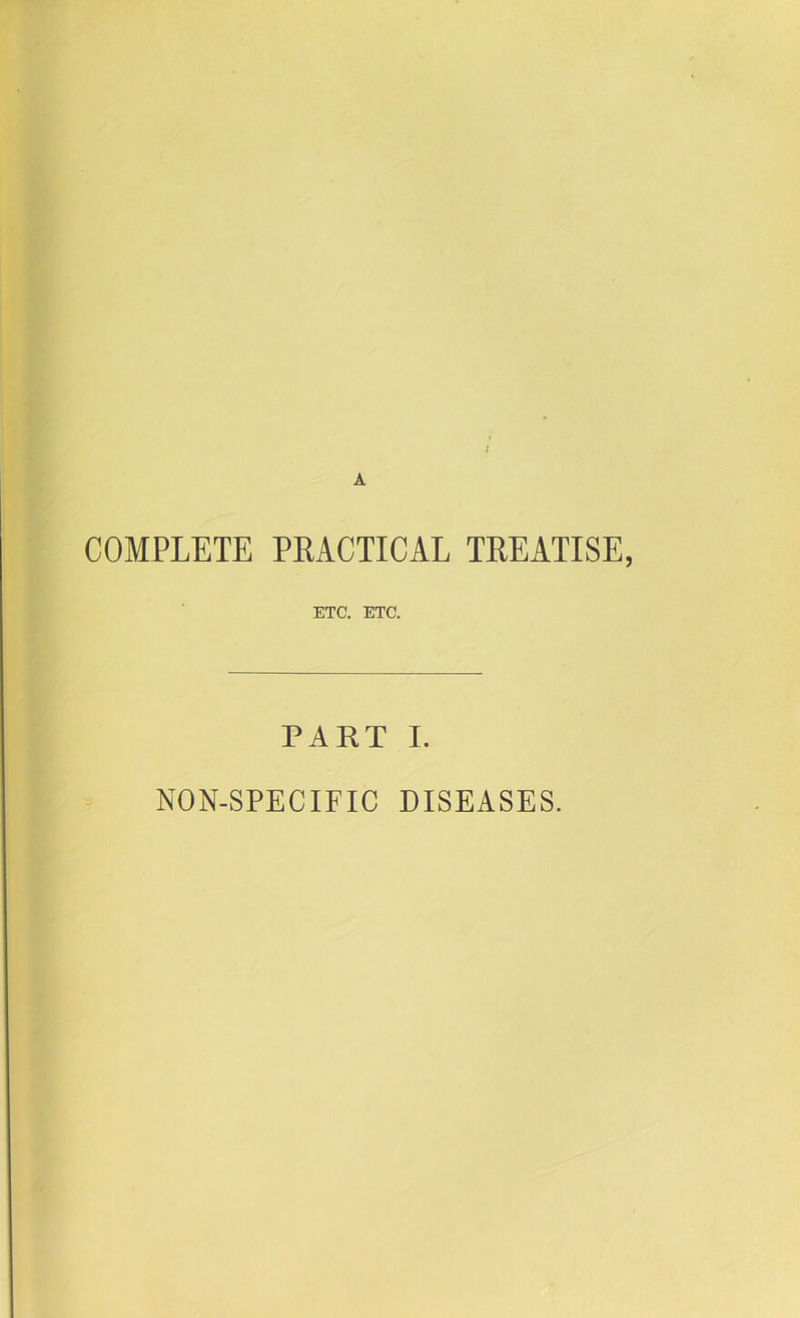 A

COMPLETE PRACTICAL TREATISE,

ETC. ETC.

PART I.

NON-SPECIFIC DISEASES.